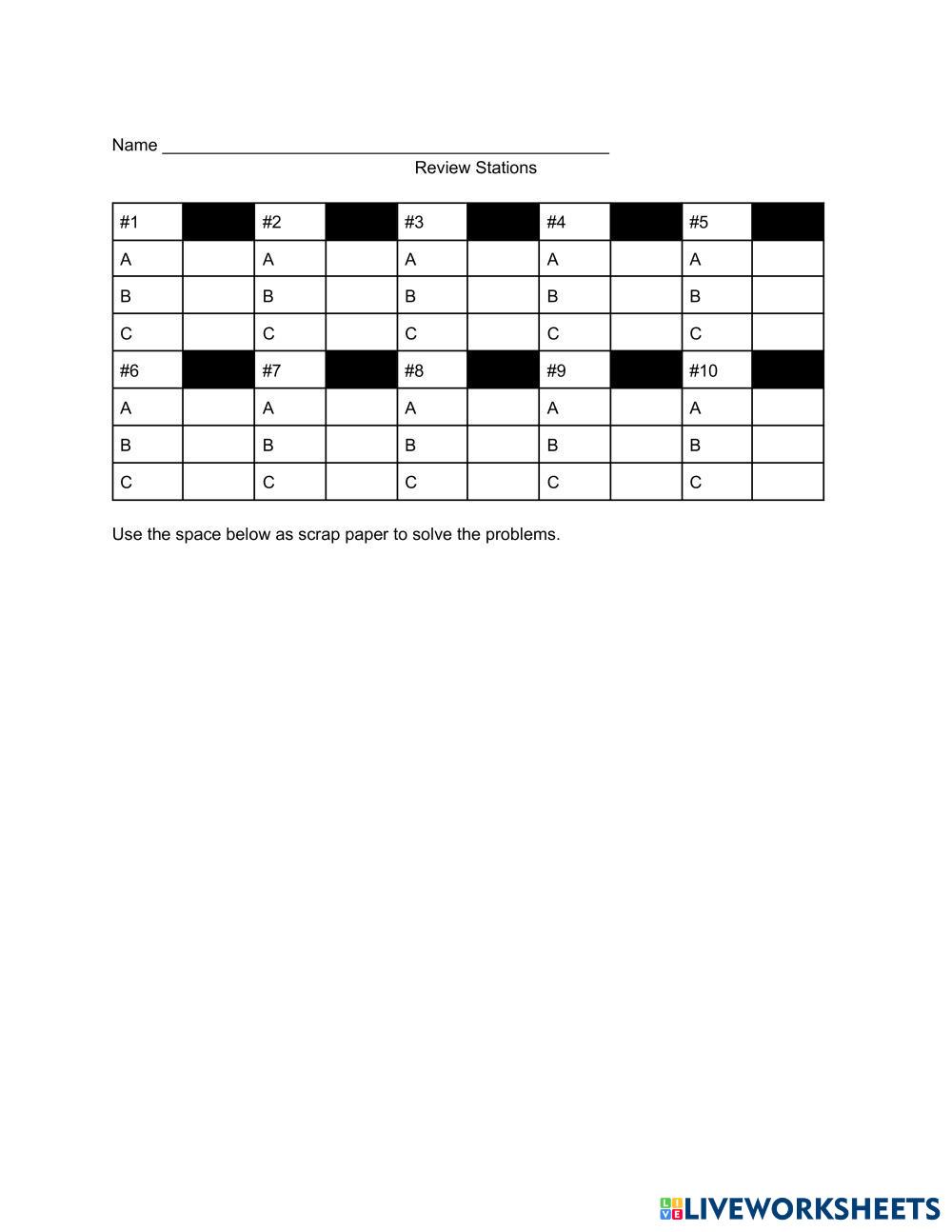 Name ______________________________________________

Review Stations

| #1 |  | #2 |  | #3 |  | #4 |  | #5 |  |
|---|---|---|---|---|---|---|---|---|---|
| A |  | A |  | A |  | A |  | A |  |
| B |  | B |  | B |  | B |  | B |  |
| C |  | C |  | C |  | C |  | C |  |
| #6 |  | #7 |  | #8 |  | #9 |  | #10 |  |
| A |  | A |  | A |  | A |  | A |  |
| B |  | B |  | B |  | B |  | B |  |
| C |  | C |  | C |  | C |  | C |  |

Use the space below as scrap paper to solve the problems.

LIVEWORKSHEETS